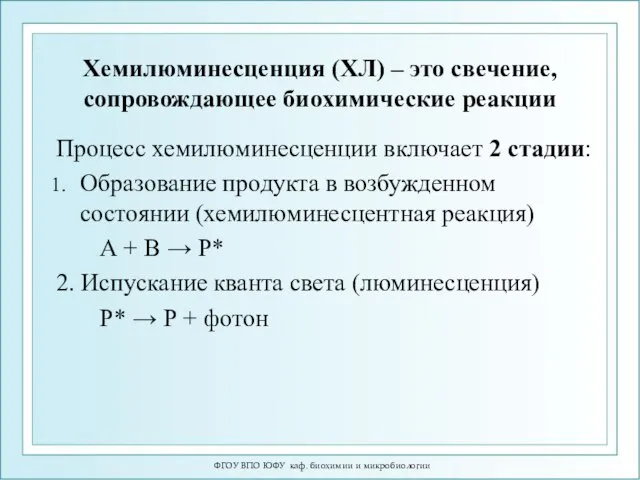 Хемилюминесценция (ХЛ) – это свечение, сопровождающее биохимические реакции

Процесс хемилюминесценции включает 2 стадии:

1. Образование продукта в возбужденном состоянии (хемилюминесцентная реакция)

$A + B \rightarrow P^*$

2. Испускание кванта света (люминесценция)

$P^* \rightarrow P$ + фотон

ФГОУ ВПО ЮФУ каф. биохимии и микробиологии